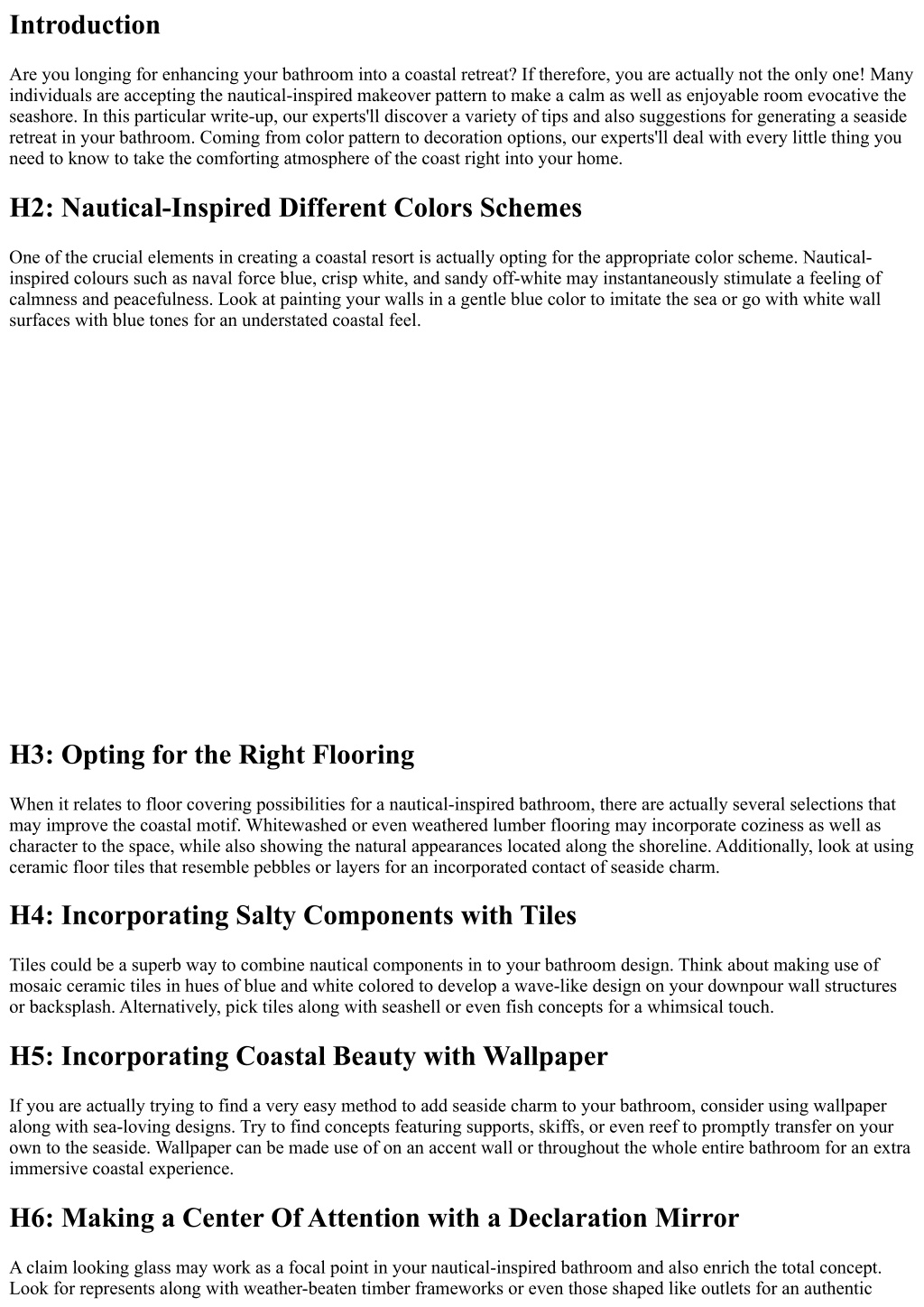 Introduction

Are you longing for enhancing your bathroom into a coastal retreat? If therefore, you are actually not the only one! Many individuals are accepting the nautical-inspired makeover pattern to make a calm as well as enjoyable room evocative the seashore. In this particular write-up, our experts'll discover a variety of tips and also suggestions for generating a seaside retreat in your bathroom. Coming from color pattern to decoration options, our experts'll deal with every little thing you need to know to take the comforting atmosphere of the coast right into your home.

H2: Nautical-Inspired Different Colors Schemes

One of the crucial elements in creating a coastal resort is actually opting for the appropriate color scheme. Nautical-inspired colours such as naval force blue, crisp white, and sandy off-white may instantaneously stimulate a feeling of calmness and peacefulness. Look at painting your walls in a gentle blue color to imitate the sea or go with white wall surfaces with blue tones for an understated coastal feel.

H3: Opting for the Right Flooring

When it relates to floor covering possibilities for a nautical-inspired bathroom, there are actually several selections that may improve the coastal motif. Whitewashed or even weathered lumber flooring may incorporate coziness as well as character to the space, while also showing the natural appearances located along the shoreline. Additionally, look at using ceramic floor tiles that resemble pebbles or layers for an incorporated contact of seaside charm.

H4: Incorporating Salty Components with Tiles

Tiles could be a superb way to combine nautical components in to your bathroom design. Think about making use of mosaic ceramic tiles in hues of blue and white colored to develop a wave-like design on your downpour wall structures or backsplash. Alternatively, pick tiles along with seashell or even fish concepts for a whimsical touch.

H5: Incorporating Coastal Beauty with Wallpaper

If you are actually trying to find a very easy method to add seaside charm to your bathroom, consider using wallpaper along with sea-loving designs. Try to find concepts featuring supports, skiffs, or even reef to promptly transfer on your own to the seaside. Wallpaper can be made use of on an accent wall or throughout the whole entire bathroom for an extra immersive coastal experience.

H6: Making a Center Of Attention with a Declaration Mirror

A claim looking glass may work as a focal point in your nautical-inspired bathroom and also enrich the total concept. Look for represents along with weather-beaten timber frameworks or even those shaped like outlets for an authentic